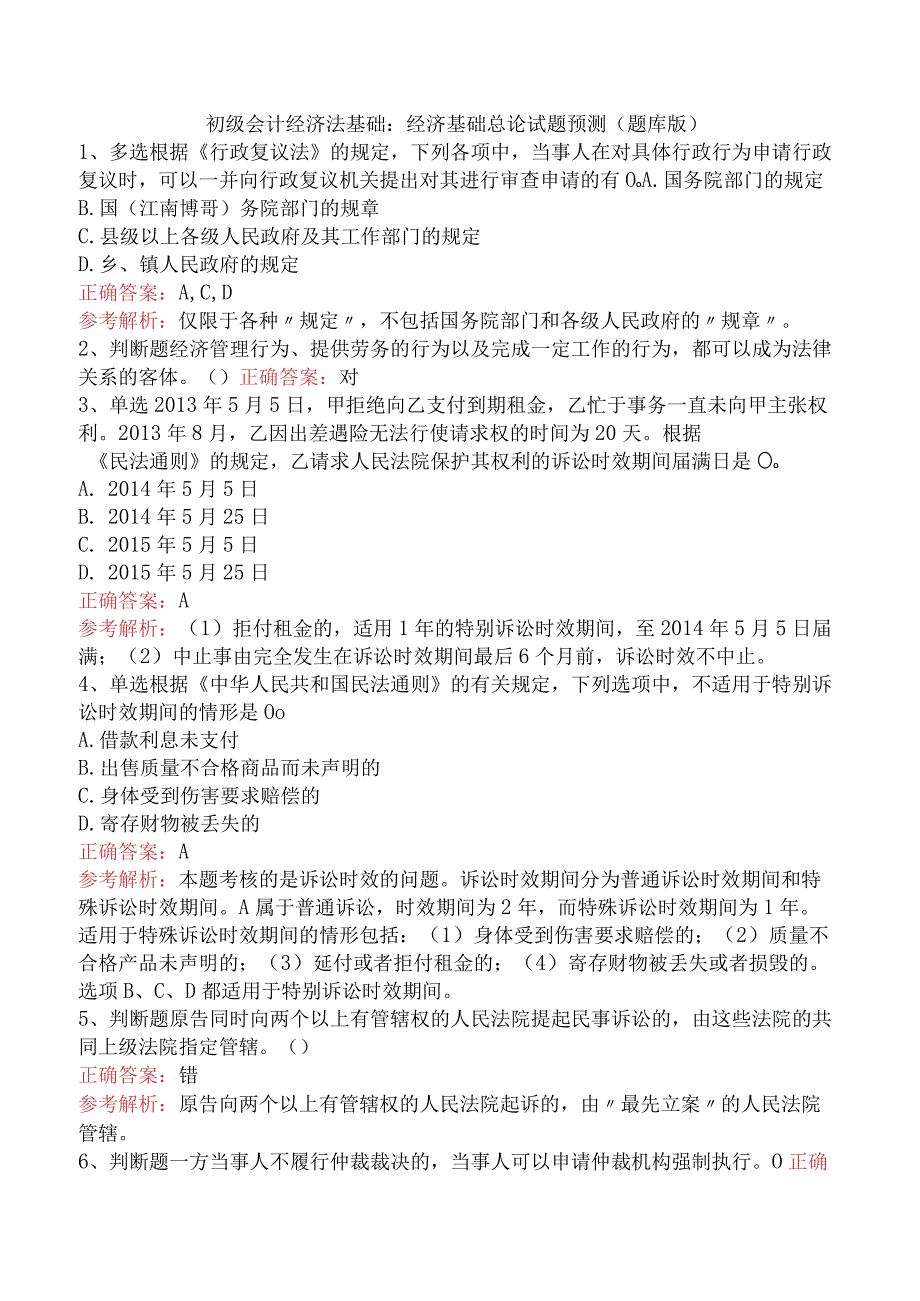 初级会计经济法基础：经济基础总论试题预测（题库版）

1、多选根据《行政复议法》的规定，下列各项中，当事人在对具体行政行为申请行政复议时，可以一并向行政复议机关提出对其进行审查申请的有O。A.国务院部门的规定
B.国（江南博哥）务院部门的规章
C.县级以上各级人民政府及其工作部门的规定
D.乡、镇人民政府的规定
正确答案：A,C,D
参考解析：仅限于各种〃规定〃，不包括国务院部门和各级人民政府的〃规章〃。

2、判断题经济管理行为、提供劳务的行为以及完成一定工作的行为，都可以成为法律关系的客体。（）正确答案：对

3、单选2013年5月5日，甲拒绝向乙支付到期租金，乙忙于事务一直未向甲主张权利。2013年8月，乙因出差遇险无法行使请求权的时间为20天。根据《民法通则》的规定，乙请求人民法院保护其权利的诉讼时效期间届满日是O。
A. 2014年5月5日
B. 2014年5月25日
C. 2015年5月5日
D. 2015年5月25日
正确答案：A
参考解析：（1）拒付租金的，适用1年的特别诉讼时效期间，至2014年5月5日届满；（2）中止事由完全发生在诉讼时效期间最后6个月前，诉讼时效不中止。

4、单选根据《中华人民共和国民法通则》的有关规定，下列选项中，不适用于特别诉讼时效期间的情形是Oo
A.借款利息未支付
B.出售质量不合格商品而未声明的
C.身体受到伤害要求赔偿的
D.寄存财物被丢失的
正确答案：A
参考解析：本题考核的是诉讼时效的问题。诉讼时效期间分为普通诉讼时效期间和特殊诉讼时效期间。A属于普通诉讼，时效期间为2年，而特殊诉讼时效期间为1年。适用于特殊诉讼时效期间的情形包括：（1）身体受到伤害要求赔偿的；（2）质量不合格产品未声明的；（3）延付或者拒付租金的；（4）寄存财物被丢失或者损毁的。选项B、C、D都适用于特别诉讼时效期间。

5、判断题原告同时向两个以上有管辖权的人民法院提起民事诉讼的，由这些法院的共同上级法院指定管辖。（）
正确答案：错
参考解析：原告向两个以上有管辖权的人民法院起诉的，由〃最先立案〃的人民法院管辖。

6、判断题一方当事人不履行仲裁裁决的，当事人可以申请仲裁机构强制执行。O正确